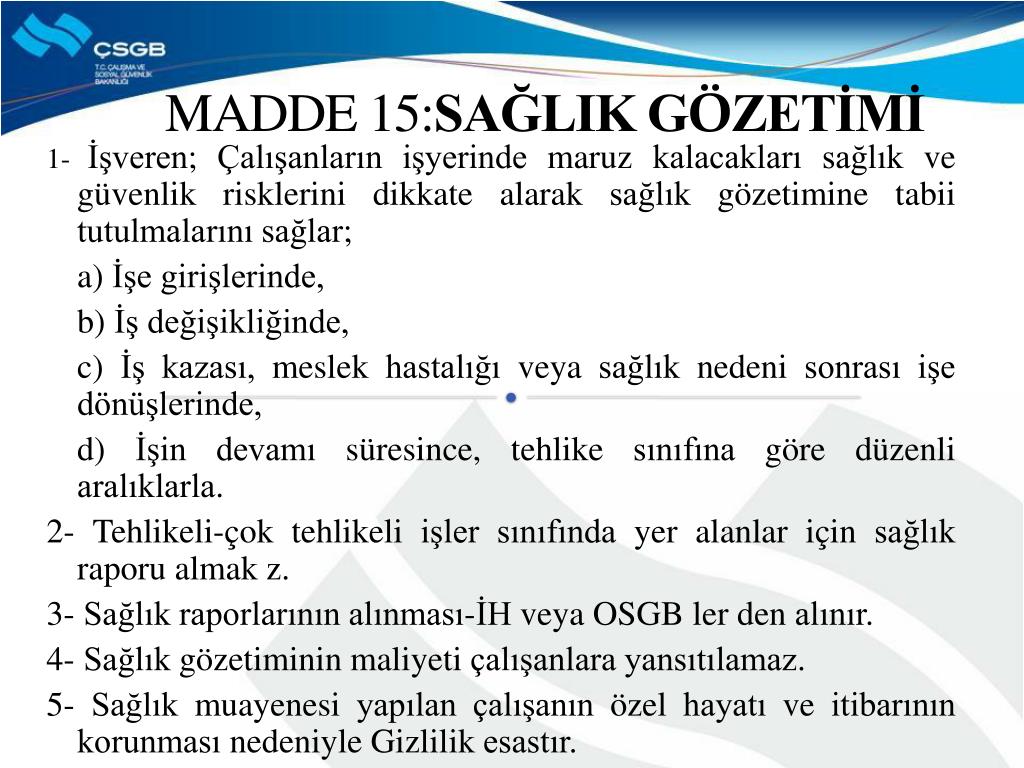 ÇSGB
T.C. ÇALIŞMA VE SOSYAL GÜVENLİK BAKANLIĞI

MADDE 15:SAĞLIK GÖZETİMİ

1- İşveren; Çalışanların işyerinde maruz kalacakları sağlık ve güvenlik risklerini dikkate alarak sağlık gözetimine tabii tutulmalarını sağlar;

a) İşe girişlerinde,

b) İş değişikliğinde,

c) İş kazası, meslek hastalığı veya sağlık nedeni sonrası işe dönüşlerinde,

d) İşin devamı süresince, tehlike sınıfına göre düzenli aralıklarla.

2- Tehlikeli-çok tehlikeli işler sınıfında yer alanlar için sağlık raporu almak z.

3- Sağlık raporlarının alınması-İH veya OSGB ler den alınır.

4- Sağlık gözetiminin maliyeti çalışanlara yansıtılamaz.

5- Sağlık muayenesi yapılan çalışanın özel hayatı ve itibarının korunması nedeniyle Gizlilik esastır.